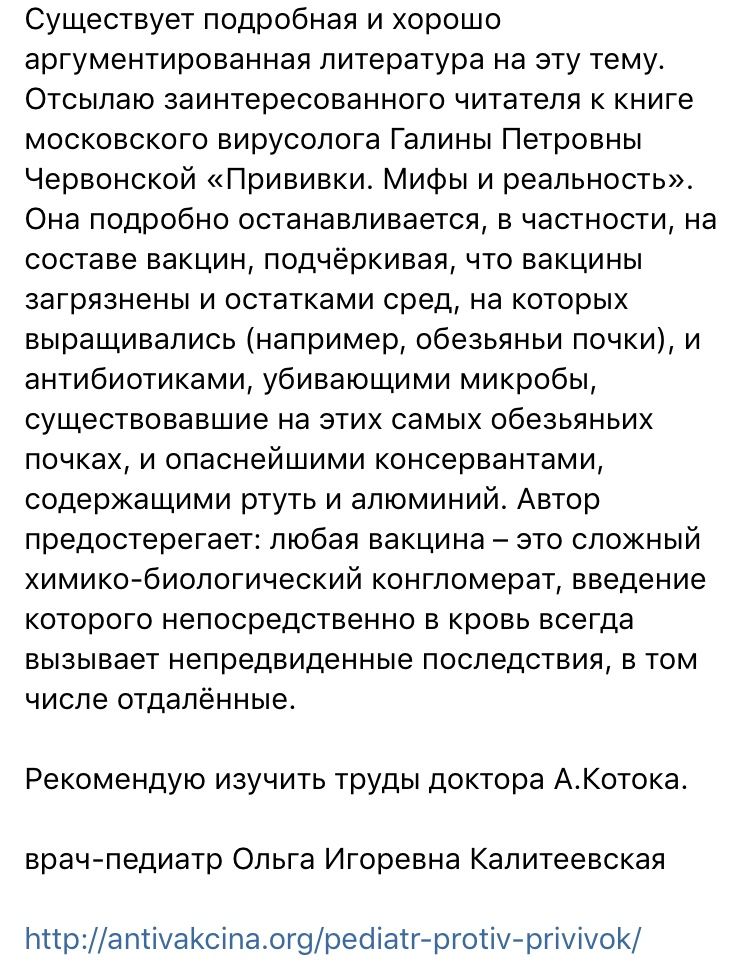 Существует подробная и хорошо аргументированная литература на эту тему. Отсылаю заинтересованного читателя к книге московского вирусолога Галины Петровны Червонской «Прививки. Мифы и реальность». Она подробно останавливается, в частности, на составе вакцин, подчёркивая, что вакцины загрязнены и остатками сред, на которых выращивались (например, обезьяньи почки), и антибиотиками, убивающими микробы, существовавшие на этих самых обезьяньих почках, и опаснейшими консервантами, содержащими ртуть и алюминий. Автор предостерегает: любая вакцина – это сложный химико-биологический конгломерат, введение которого непосредственно в кровь всегда вызывает непредвиденные последствия, в том числе отдалённые.

Рекомендую изучить труды доктора А.Котока.

врач-педиатр Ольга Игоревна Калитеевская

http://antivakcina.org/pediatr-protiv-privivok/